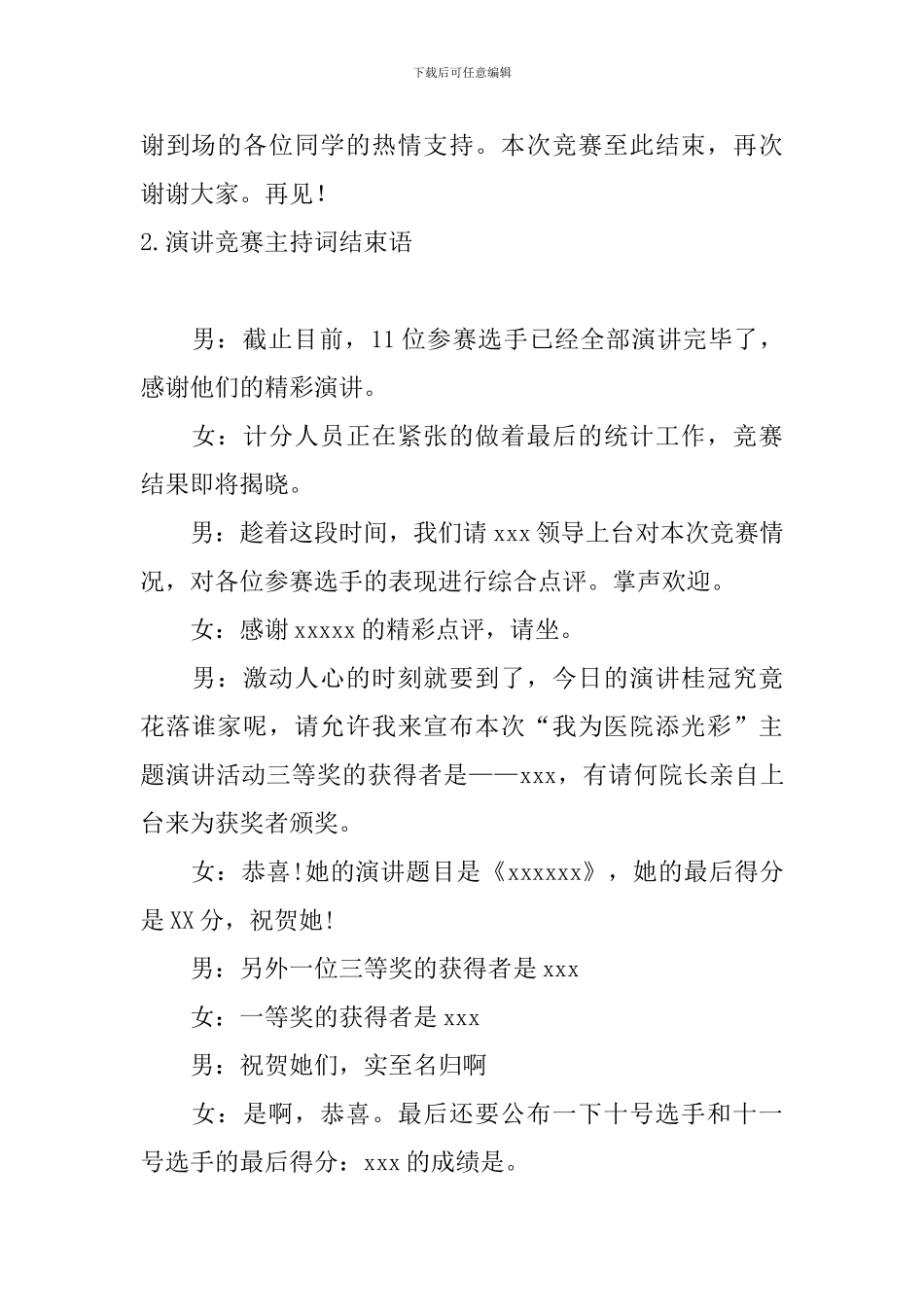 下载后可任意编辑

谢到场的各位同学的热情支持。本次竞赛至此结束，再次谢谢大家。再见！

2.演讲竞赛主持词结束语

男：截止目前，11位参赛选手已经全部演讲完毕了，感谢他们的精彩演讲。

女：计分人员正在紧张的做着最后的统计工作，竞赛结果即将揭晓。

男：趁着这段时间，我们请xxx领导上台对本次竞赛情况，对各位参赛选手的表现进行综合点评。掌声欢迎。

女：感谢xxxxx的精彩点评，请坐。

男：激动人心的时刻就要到了，今日的演讲桂冠究竟花落谁家呢，请允许我来宣布本次“我为医院添光彩”主题演讲活动三等奖的获得者是——xxx，有请何院长亲自上台来为获奖者颁奖。

女：恭喜!她的演讲题目是《xxxxxx》，她的最后得分是XX分，祝贺她!

男：另外一位三等奖的获得者是xxx

女：一等奖的获得者是xxx

男：祝贺她们，实至名归啊

女：是啊，恭喜。最后还要公布一下十号选手和十一号选手的最后得分：xxx的成绩是。